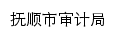 抚顺市审计局